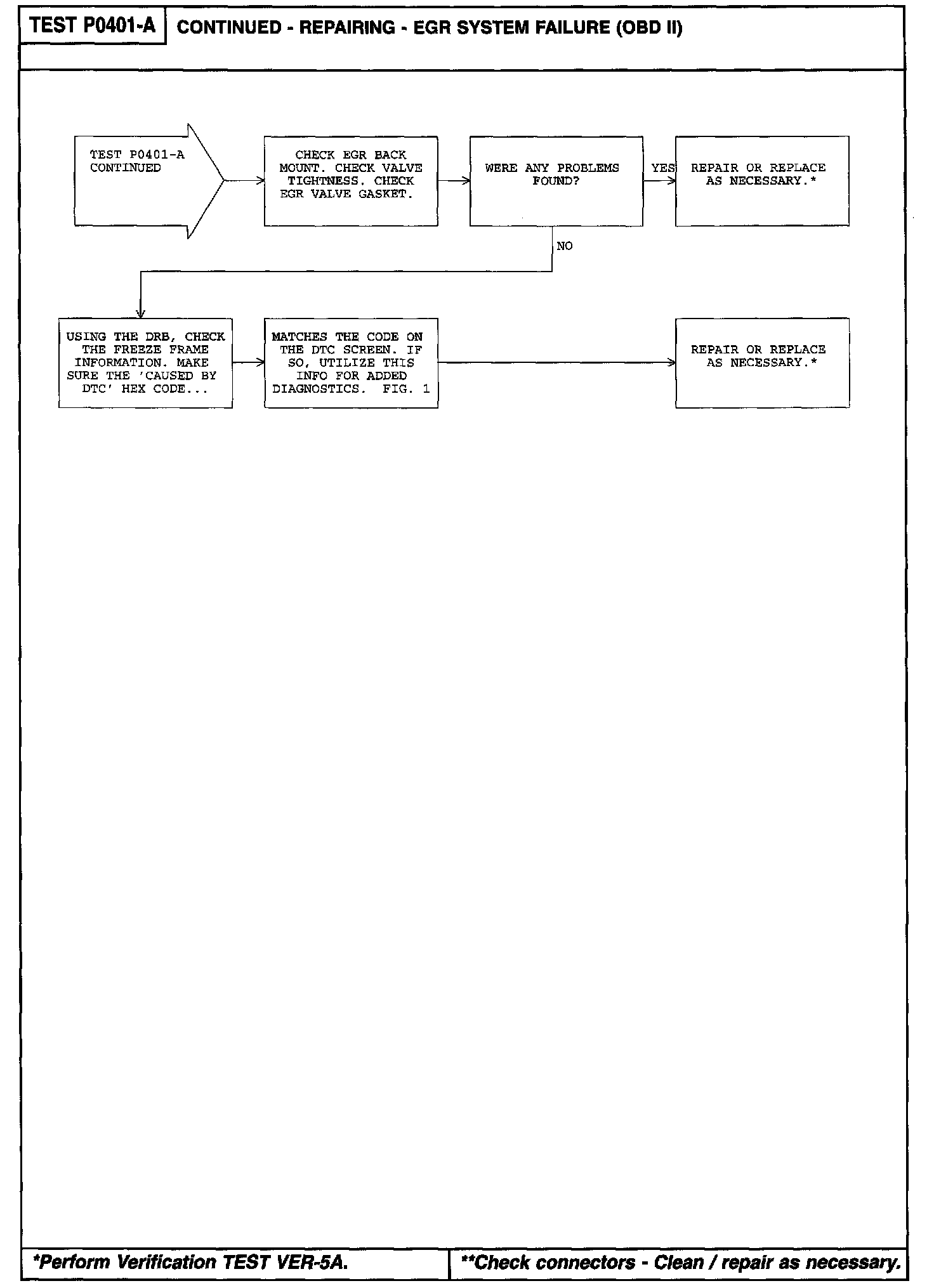 TEST P0401-A

CONTINUED - REPAIRING - EGR SYSTEM FAILURE (OBD II)

TEST P0401-A CONTINUED

CHECK EGR BACK MOUNT. CHECK VALVE TIGHTNESS. CHECK EGR VALVE GASKET.

WERE ANY PROBLEMS FOUND?

YES

REPAIR OR REPLACE AS NECESSARY.*

NO

USING THE DRB, CHECK THE FREEZE FRAME INFORMATION. MAKE SURE THE 'CAUSED BY DTC' HEX CODE...

MATCHES THE CODE ON THE DTC SCREEN. IF SO, UTILIZE THIS INFO FOR ADDED DIAGNOSTICS. FIG. 1

REPAIR OR REPLACE AS NECESSARY.*

*Perform Verification TEST VER-5A.

**Check connectors - Clean / repair as necessary.